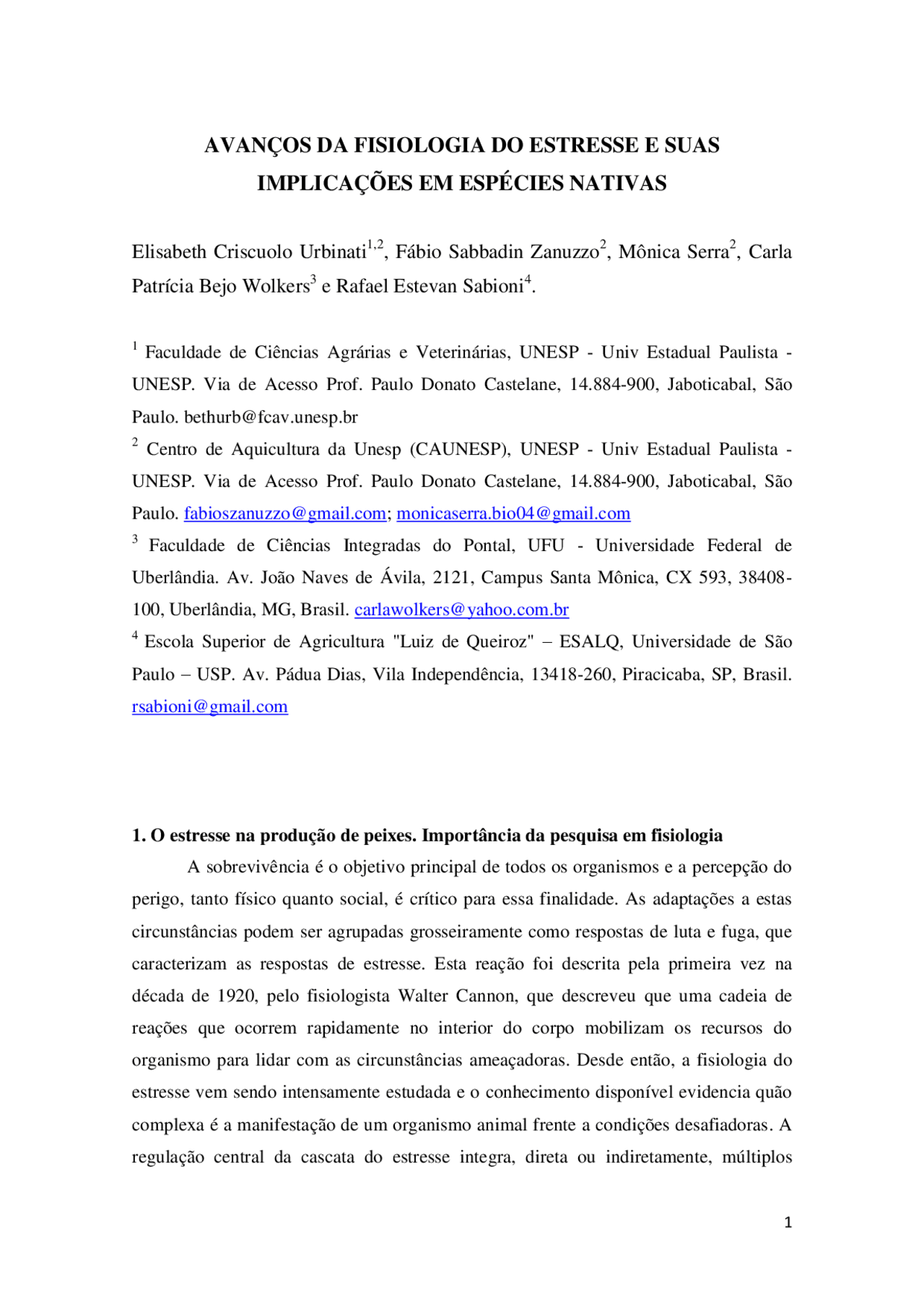 AVANÇOS DA FISIOLOGIA DO ESTRESSE E SUAS IMPLICAÇÕES EM ESPÉCIES NATIVAS

Elisabeth Criscuolo Urbinati$^{1,2}$, Fábio Sabbadin Zanuzzo$^{2}$, Mônica Serra$^{2}$, Carla Patrícia Bejo Wolkers$^{3}$ e Rafael Estevan Sabioni$^{4}$.

$^{1}$ Faculdade de Ciências Agrárias e Veterinárias, UNESP - Univ Estadual Paulista - UNESP. Via de Acesso Prof. Paulo Donato Castelane, 14.884-900, Jaboticabal, São Paulo. bethurb@fcav.unesp.br

$^{2}$ Centro de Aquicultura da Unesp (CAUNESP), UNESP - Univ Estadual Paulista - UNESP. Via de Acesso Prof. Paulo Donato Castelane, 14.884-900, Jaboticabal, São Paulo. fabioszanuzzo@gmail.com; monicaserra.bio04@gmail.com

$^{3}$ Faculdade de Ciências Integradas do Pontal, UFU - Universidade Federal de Uberlândia. Av. João Naves de Ávila, 2121, Campus Santa Mônica, CX 593, 38408-100, Uberlândia, MG, Brasil. carlawolkers@yahoo.com.br

$^{4}$ Escola Superior de Agricultura "Luiz de Queiroz" – ESALQ, Universidade de São Paulo – USP. Av. Pádua Dias, Vila Independência, 13418-260, Piracicaba, SP, Brasil. rsabioni@gmail.com

1. O estresse na produção de peixes. Importância da pesquisa em fisiologia

A sobrevivência é o objetivo principal de todos os organismos e a percepção do perigo, tanto físico quanto social, é crítico para essa finalidade. As adaptações a estas circunstâncias podem ser agrupadas grosseiramente como respostas de luta e fuga, que caracterizam as respostas de estresse. Esta reação foi descrita pela primeira vez na década de 1920, pelo fisiologista Walter Cannon, que descreveu que uma cadeia de reações que ocorrem rapidamente no interior do corpo mobilizam os recursos do organismo para lidar com as circunstâncias ameaçadoras. Desde então, a fisiologia do estresse vem sendo intensamente estudada e o conhecimento disponível evidencia quão complexa é a manifestação de um organismo animal frente a condições desafiadoras. A regulação central da cascata do estresse integra, direta ou indiretamente, múltiplos

1